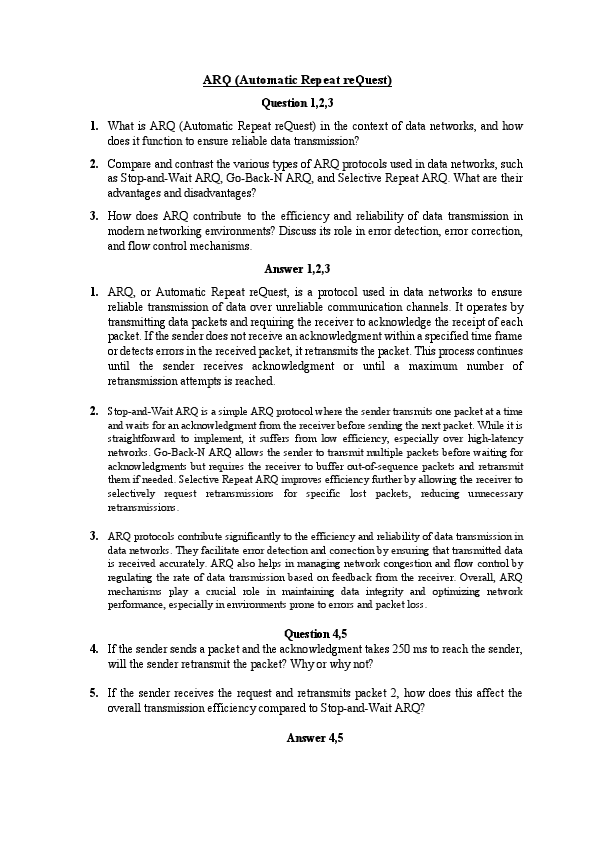 ARQ (Automatic Repeat reQuest)

Question 1,2,3

1. What is ARQ (Automatic Repeat reQuest) in the context of data networks, and how does it function to ensure reliable data transmission?

2. Compare and contrast the various types of ARQ protocols used in data networks, such as Stop-and-Wait ARQ, Go-Back-N ARQ, and Selective Repeat ARQ. What are their advantages and disadvantages?

3. How does ARQ contribute to the efficiency and reliability of data transmission in modern networking environments? Discuss its role in error detection, error correction, and flow control mechanisms.

Answer 1,2,3

1. ARQ, or Automatic Repeat reQuest, is a protocol used in data networks to ensure reliable transmission of data over unreliable communication channels. It operates by transmitting data packets and requiring the receiver to acknowledge the receipt of each packet. If the sender does not receive an acknowledgment within a specified time frame or detects errors in the received packet, it retransmits the packet. This process continues until the sender receives acknowledgment or until a maximum number of retransmission attempts is reached.

2. Stop-and-Wait ARQ is a simple ARQ protocol where the sender transmits one packet at a time and waits for an acknowledgment from the receiver before sending the next packet. While it is straightforward to implement, it suffers from low efficiency, especially over high-latency networks. Go-Back-N ARQ allows the sender to transmit multiple packets before waiting for acknowledgments but requires the receiver to buffer out-of-sequence packets and retransmit them if needed. Selective Repeat ARQ improves efficiency further by allowing the receiver to selectively request retransmissions for specific lost packets, reducing unnecessary retransmissions.

3. ARQ protocols contribute significantly to the efficiency and reliability of data transmission in data networks. They facilitate error detection and correction by ensuring that transmitted data is received accurately. ARQ also helps in managing network congestion and flow control by regulating the rate of data transmission based on feedback from the receiver. Overall, ARQ mechanisms play a crucial role in maintaining data integrity and optimizing network performance, especially in environments prone to errors and packet loss.

Question 4,5

4. If the sender sends a packet and the acknowledgment takes 250 ms to reach the sender, will the sender retransmit the packet? Why or why not?

5. If the sender receives the request and retransmits packet 2, how does this affect the overall transmission efficiency compared to Stop-and-Wait ARQ?

Answer 4,5